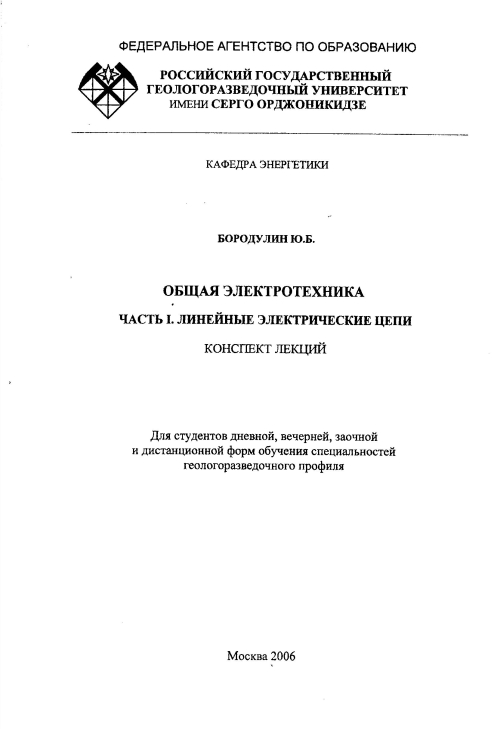 ФЕДЕРАЛЬНОЕ АГЕНТСТВО ПО ОБРАЗОВАНИЮ

РОССИЙСКИЙ ГОСУДАРСТВЕННЫЙ ГЕОЛОГОРАЗВЕДОЧНЫЙ УНИВЕРСИТЕТ ИМЕНИ СЕРГО ОРДЖОНИКИДЗЕ

КАФЕДРА ЭНЕРГЕТИКИ

БОРОДУЛИН Ю.Б.

ОБЩАЯ ЭЛЕКТРОТЕХНИКА

ЧАСТЬ I. ЛИНЕЙНЫЕ ЭЛЕКТРИЧЕСКИЕ ЦЕПИ

КОНСПЕКТ ЛЕКЦИЙ

Для студентов дневной, вечерней, заочной и дистанционной форм обучения специальностей геологоразведочного профиля

Москва 2006